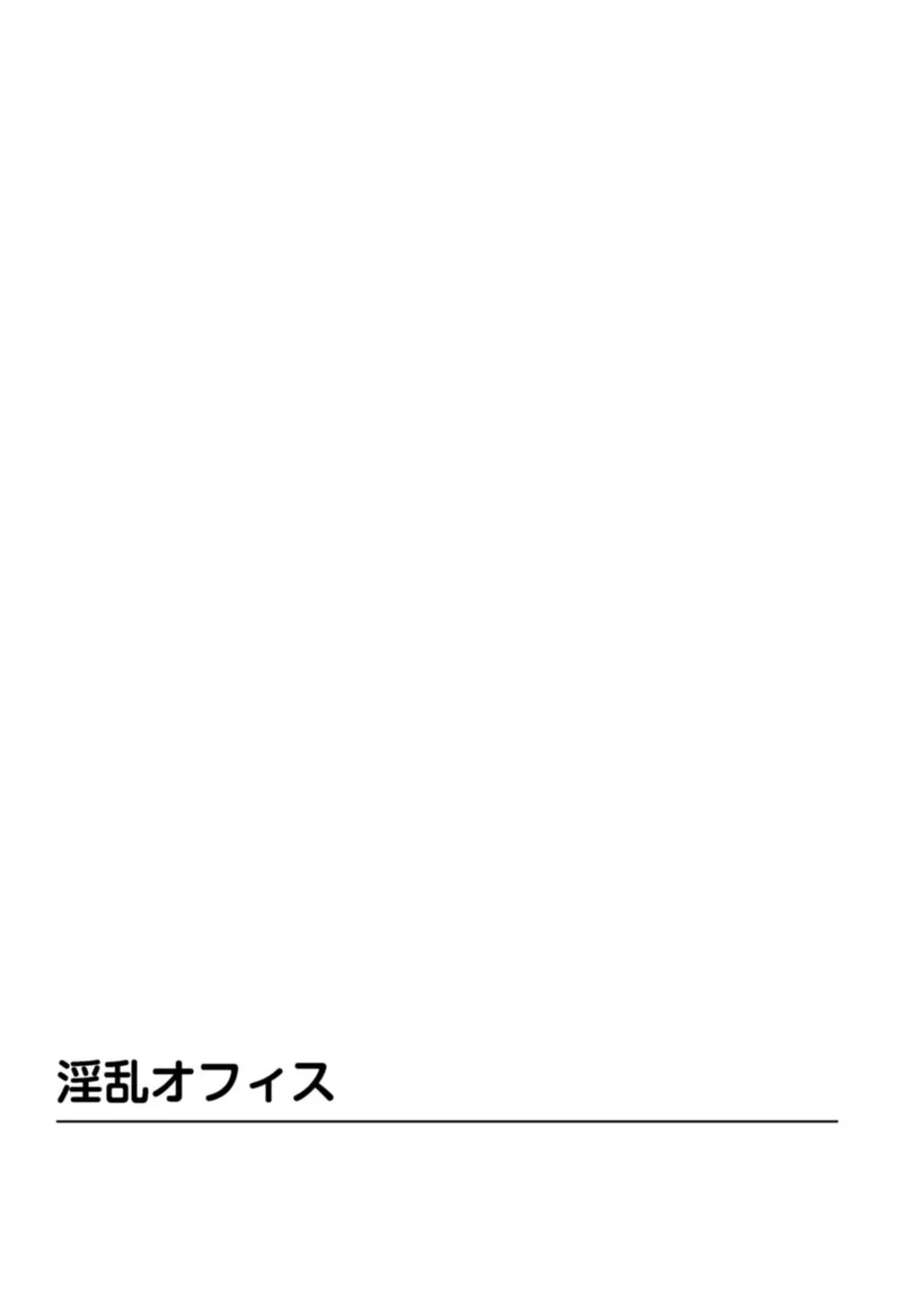 淫乱オフィス